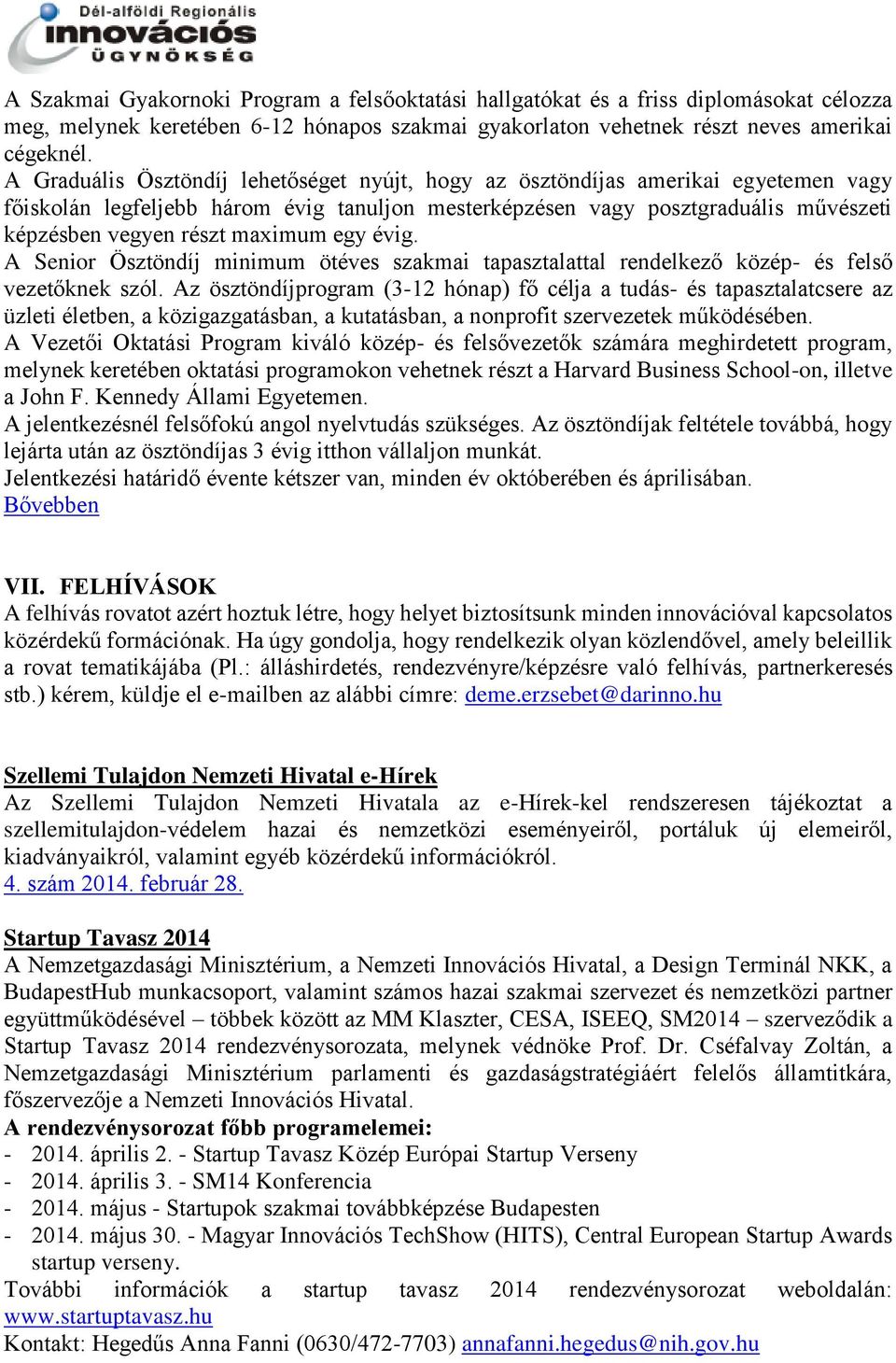 Dél-alföldi Regionális
innovációs
ÜGYNÖKSÉG

A Szakmai Gyakornoki Program a felsőoktatási hallgatókat és a friss diplomásokat célozza meg, melynek keretében 6-12 hónapos szakmai gyakorlaton vehetnek részt neves amerikai cégeknél.
A Graduális Ösztöndíj lehetőséget nyújt, hogy az ösztöndíjas amerikai egyetemen vagy főiskolán legfeljebb három évig tanuljon mesterképzésen vagy posztgraduális művészeti képzésben vegyen részt maximum egy évig.
A Senior Ösztöndíj minimum ötéves szakmai tapasztalattal rendelkező közép- és felső vezetőknek szól. Az ösztöndíjprogram (3-12 hónap) fő célja a tudás- és tapasztalatcsere az üzleti életben, a közigazgatásban, a kutatásban, a nonprofit szervezetek működésében.
A Vezetői Oktatási Program kiváló közép- és felsővezetők számára meghirdetett program, melynek keretében oktatási programokon vehetnek részt a Harvard Business School-on, illetve a John F. Kennedy Állami Egyetemen.
A jelentkezésnél felsőfokú angol nyelvtudás szükséges. Az ösztöndíjak feltétele továbbá, hogy lejárta után az ösztöndíjas 3 évig itthon vállaljon munkát.
Jelentkezési határidő évente kétszer van, minden év októberében és áprilisában.
Bővebben

VII. FELHÍVÁSOK
A felhívás rovatot azért hoztuk létre, hogy helyet biztosítsunk minden innovációval kapcsolatos közérdekű formációnak. Ha úgy gondolja, hogy rendelkezik olyan közlendővel, amely beleillik a rovat tematikájába (Pl.: álláshirdetés, rendezvényre/képzésre való felhívás, partnerkeresés stb.) kérem, küldje el e-mailben az alábbi címre: deme.erzsebet@darinno.hu

Szellemi Tulajdon Nemzeti Hivatal e-Hírek
Az Szellemi Tulajdon Nemzeti Hivatala az e-Hírek-kel rendszeresen tájékoztat a szellemitulajdon-védelem hazai és nemzetközi eseményeiről, portáluk új elemeiről, kiadványaikról, valamint egyéb közérdekű információkról.
4. szám 2014. február 28.

Startup Tavasz 2014
A Nemzetgazdasági Minisztérium, a Nemzeti Innovációs Hivatal, a Design Terminál NKK, a BudapestHub munkacsoport, valamint számos hazai szakmai szervezet és nemzetközi partner együttműködésével – többek között az MM Klaszter, CESA, ISEEQ, SM2014 – szerveződik a Startup Tavasz 2014 rendezvénysorozata, melynek védnöke Prof. Dr. Cséfalvay Zoltán, a Nemzetgazdasági Minisztérium parlamenti és gazdaságstratégiáért felelős államtitkára, főszervezője a Nemzeti Innovációs Hivatal.
A rendezvénysorozat főbb programelemei:
- 2014. április 2. - Startup Tavasz Közép Európai Startup Verseny
- 2014. április 3. - SM14 Konferencia
- 2014. május - Startupok szakmai továbbképzése Budapesten
- 2014. május 30. - Magyar Innovációs TechShow (HITS), Central European Startup Awards startup verseny.
További információk a startup tavasz 2014 rendezvénysorozat weboldalán: www.startuptavasz.hu
Kontakt: Hegedűs Anna Fanni (0630/472-7703) annafanni.hegedus@nih.gov.hu